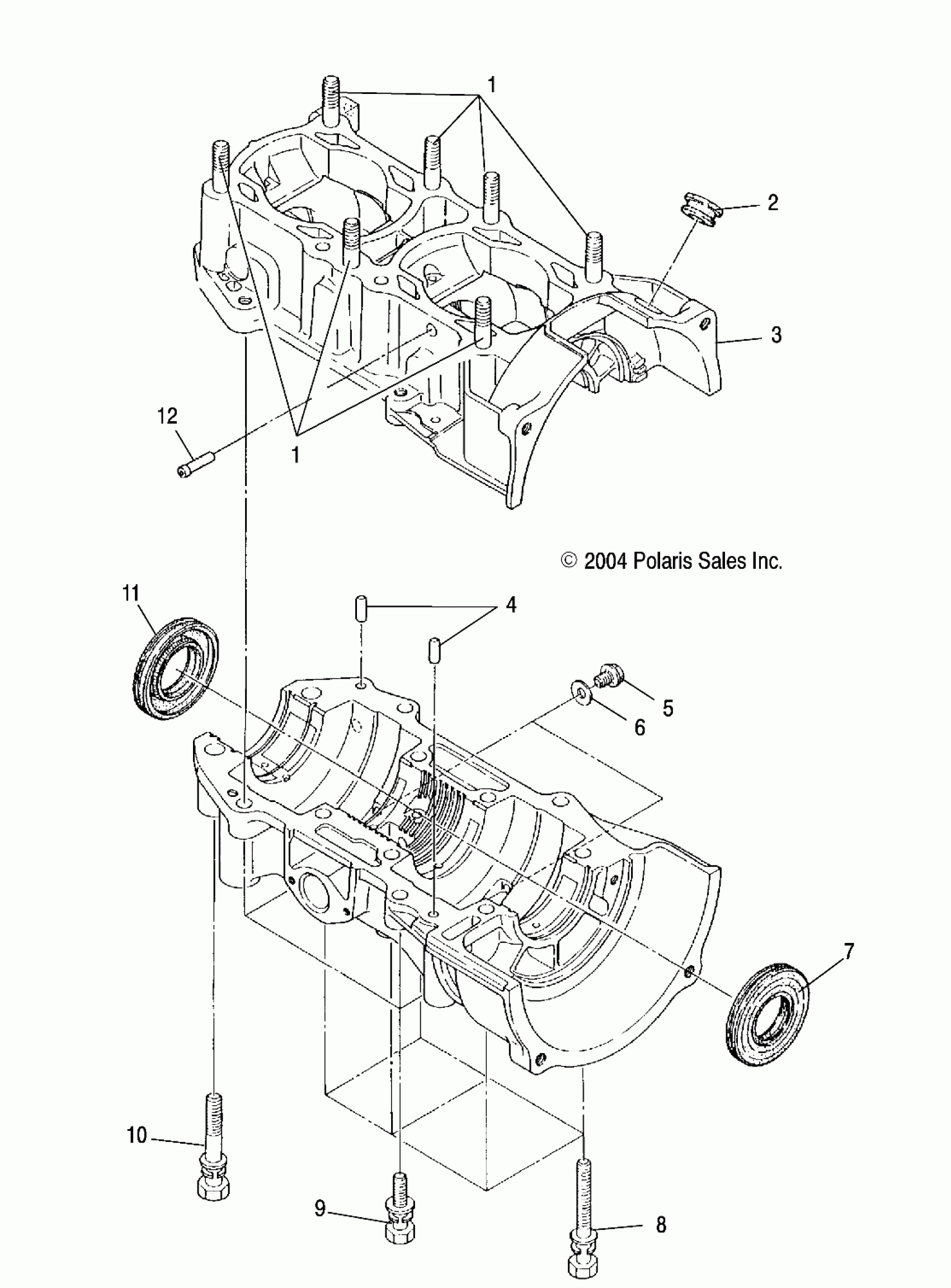 1
2
3
12
1
© 2004 Polaris Sales Inc.
11
4
5
6
7
10
9
8